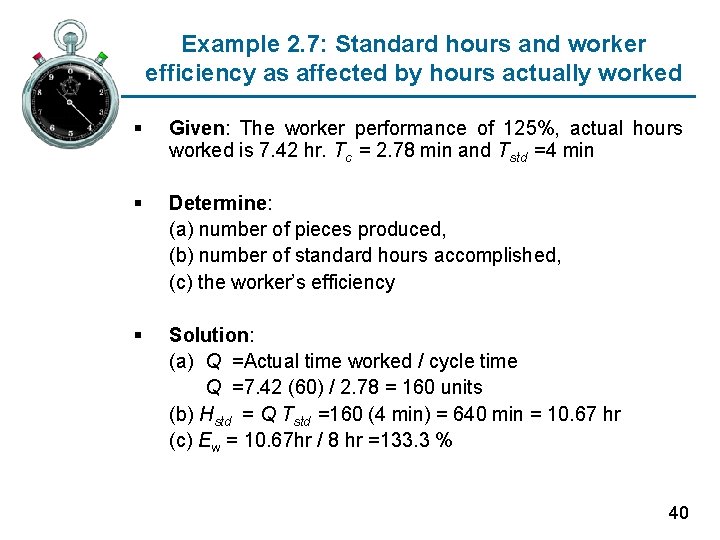 Example 2.7: Standard hours and worker efficiency as affected by hours actually worked

▪ **Given**: The worker performance of 125%, actual hours worked is 7.42 hr. $T_c$ = 2.78 min and $T_{std}$ =4 min

▪ **Determine**:
(a) number of pieces produced,
(b) number of standard hours accomplished,
(c) the worker's efficiency

▪ **Solution**:
(a) $Q$ =Actual time worked / cycle time
$Q$ =7.42 (60) / 2.78 = 160 units
(b) $H_{std}$ = $Q$ $T_{std}$ =160 (4 min) = 640 min = 10.67 hr
(c) $E_w$ = 10.67hr / 8 hr =133.3 %

40